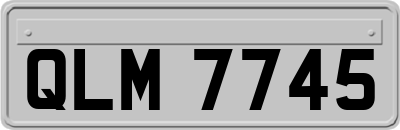 QLM 7745